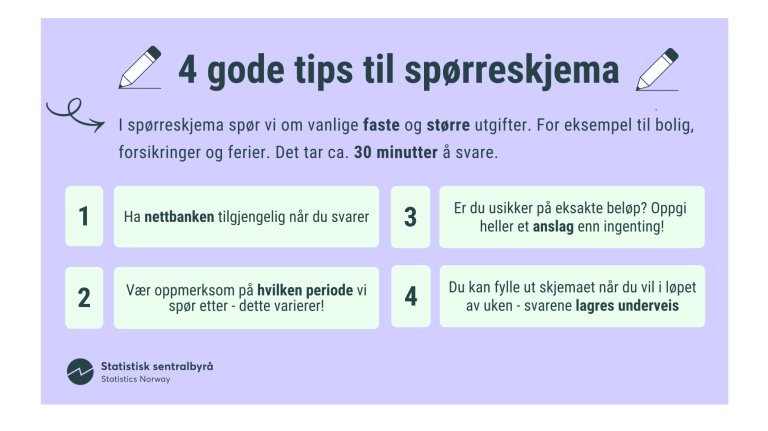 4 gode tips til spørreskjema

I spørreskjema spør vi om vanlige faste og større utgifter. For eksempel til bolig, forsikringer og ferier. Det tar ca. 30 minutter å svare.

1

Ha nettbanken tilgjengelig når du svarer

2

Vær oppmerksom på hvilken periode vi spør etter - dette varierer!

3

Er du usikker på eksakte beløp? Oppgi heller et anslag enn ingenting!

4

Du kan fylle ut skjemaet når du vil i løpet av uken - svarene lagres underveis

Statistisk sentralbyrå
Statistics Norway